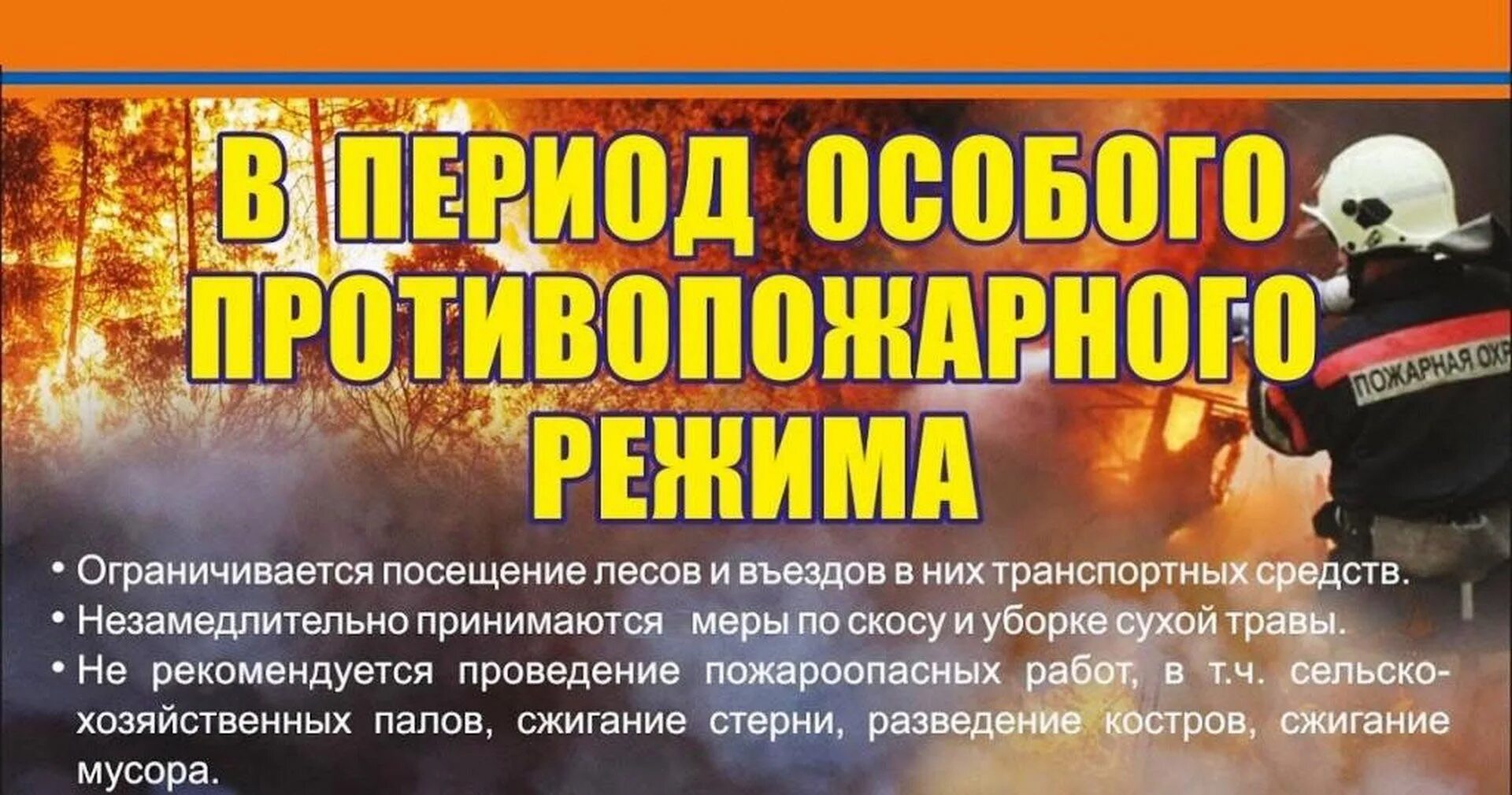 В ПЕРИОД ОСОБОГО ПРОТИВОПОЖАРНОГО РЕЖИМА

ПОЖАРНАЯ ОХР

• Ограничивается посещение лесов и въездов в них транспортных средств.
• Незамедлительно принимаются меры по скосу и уборке сухой травы.
• Не рекомендуется проведение пожароопасных работ, в т.ч. сельскохозяйственных палов, сжигание стерни, разведение костров, сжигание мусора.